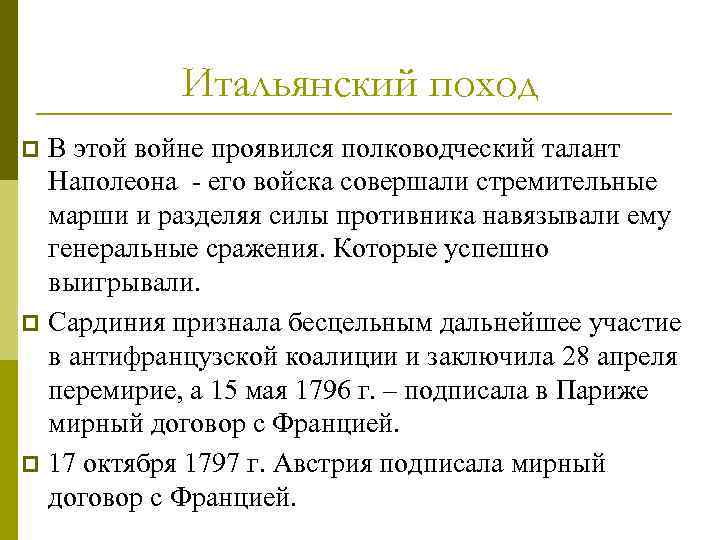 Итальянский поход

В этой войне проявился полководческий талант Наполеона - его войска совершали стремительные марши и разделяя силы противника навязывали ему генеральные сражения. Которые успешно выигрывали.

Сардиния признала бесцельным дальнейшее участие в антифранцузской коалиции и заключила 28 апреля перемирие, а 15 мая 1796 г. – подписала в Париже мирный договор с Францией.

17 октября 1797 г. Австрия подписала мирный договор с Францией.